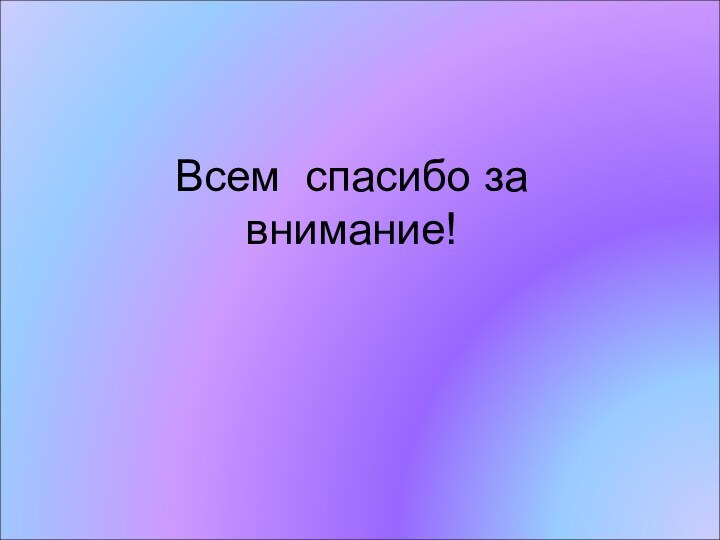 Всем  спасибо за внимание!